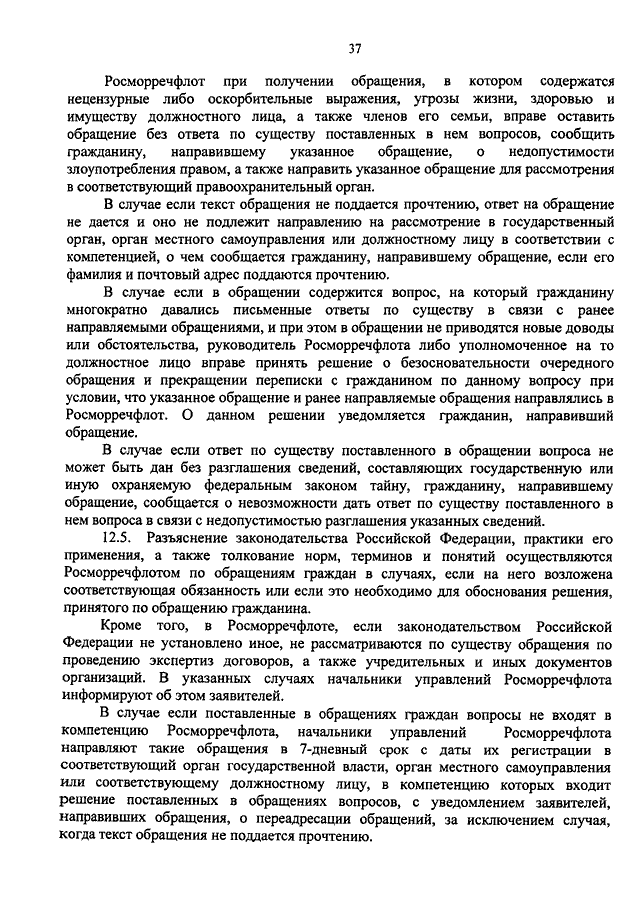 37

Росморречфлот при получении обращения, в котором содержатся нецензурные либо оскорбительные выражения, угрозы жизни, здоровью и имуществу должностного лица, а также членов его семьи, вправе оставить обращение без ответа по существу поставленных в нем вопросов, сообщить гражданину, направившему указанное обращение, о недопустимости злоупотребления правом, а также направить указанное обращение для рассмотрения в соответствующий правоохранительный орган.

В случае если текст обращения не поддается прочтению, ответ на обращение не дается и оно не подлежит направлению на рассмотрение в государственный орган, орган местного самоуправления или должностному лицу в соответствии с компетенцией, о чем сообщается гражданину, направившему обращение, если его фамилия и почтовый адрес поддаются прочтению.

В случае если в обращении содержится вопрос, на который гражданину многократно давались письменные ответы по существу в связи с ранее направляемыми обращениями, и при этом в обращении не приводятся новые доводы или обстоятельства, руководитель Росморречфлота либо уполномоченное на то должностное лицо вправе принять решение о безосновательности очередного обращения и прекращении переписки с гражданином по данному вопросу при условии, что указанное обращение и ранее направляемые обращения направлялись в Росморречфлот. О данном решении уведомляется гражданин, направивший обращение.

В случае если ответ по существу поставленного в обращении вопроса не может быть дан без разглашения сведений, составляющих государственную или иную охраняемую федеральным законом тайну, гражданину, направившему обращение, сообщается о невозможности дать ответ по существу поставленного в нем вопроса в связи с недопустимостью разглашения указанных сведений.

12.5. Разъяснение законодательства Российской Федерации, практики его применения, а также толкование норм, терминов и понятий осуществляются Росморречфлотом по обращениям граждан в случаях, если на него возложена соответствующая обязанность или если это необходимо для обоснования решения, принятого по обращению гражданина.

Кроме того, в Росморречфлоте, если законодательством Российской Федерации не установлено иное, не рассматриваются по существу обращения по проведению экспертиз договоров, а также учредительных и иных документов организаций. В указанных случаях начальники управлений Росморречфлота информируют об этом заявителей.

В случае если поставленные в обращениях граждан вопросы не входят в компетенцию Росморречфлота, начальники управлений Росморречфлота направляют такие обращения в 7-дневный срок с даты их регистрации в соответствующий орган государственной власти, орган местного самоуправления или соответствующему должностному лицу, в компетенцию которых входит решение поставленных в обращениях вопросов, с уведомлением заявителей, направивших обращения, о переадресации обращений, за исключением случая, когда текст обращения не поддается прочтению.